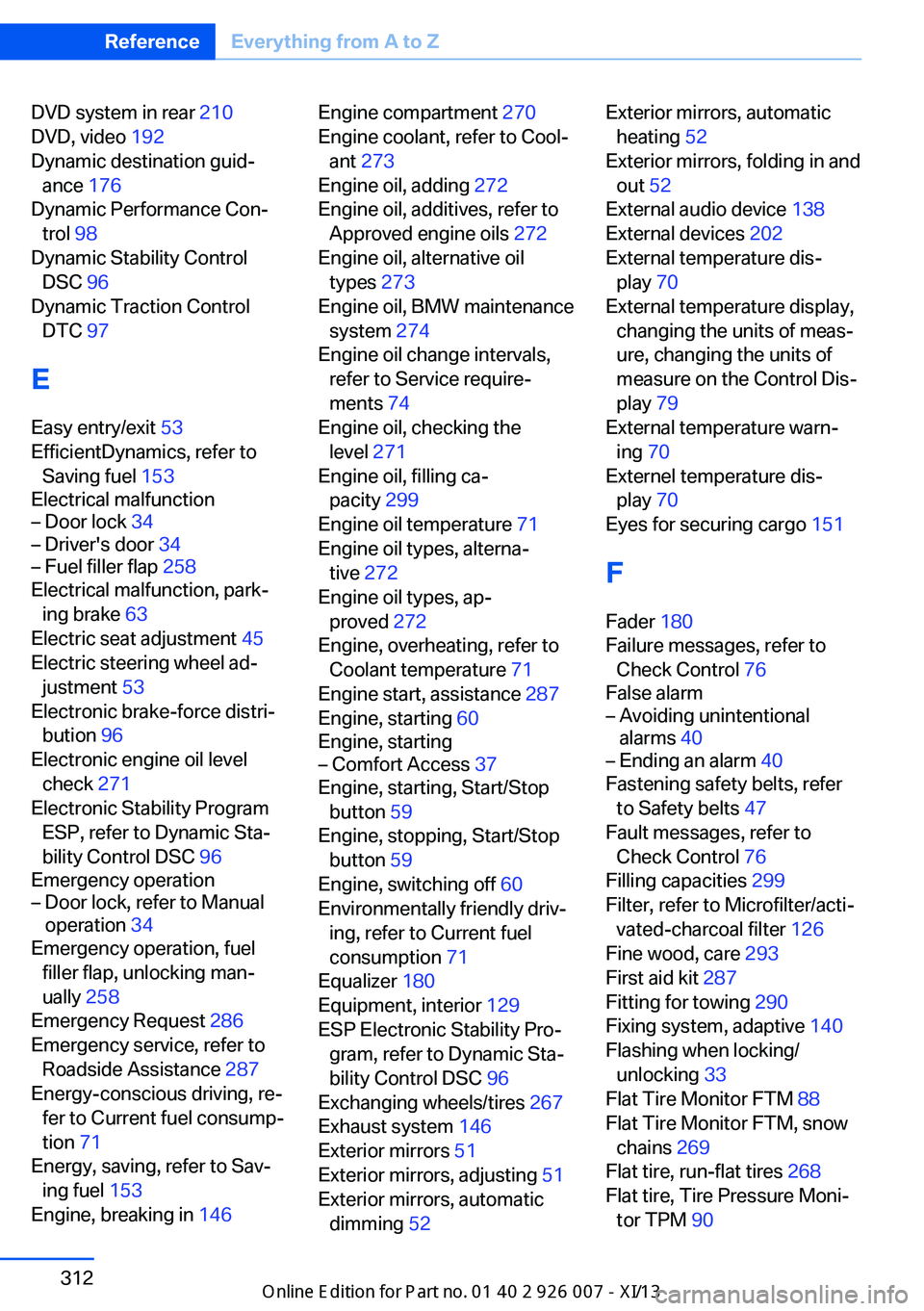 Reference Everything from A to Z

DVD system in rear 210
DVD, video 192
Dynamic destination guidance 176
Dynamic Performance Control 98
Dynamic Stability Control DSC 96
Dynamic Traction Control DTC 97

E

Easy entry/exit 53
EfficientDynamics, refer to Saving fuel 153
Electrical malfunction
– Door lock 34
– Driver's door 34
– Fuel filler flap 258
Electrical malfunction, parking brake 63
Electric seat adjustment 45
Electric steering wheel adjustment 53
Electronic brake-force distribution 96
Electronic engine oil level check 271
Electronic Stability Program ESP, refer to Dynamic Stability Control DSC 96
Emergency operation
– Door lock, refer to Manual operation 34
Emergency operation, fuel filler flap, unlocking manually 258
Emergency Request 286
Emergency service, refer to Roadside Assistance 287
Energy-conscious driving, refer to Current fuel consumption 71
Energy, saving, refer to Saving fuel 153
Engine, breaking in 146

Engine compartment 270
Engine coolant, refer to Coolant 273
Engine oil, adding 272
Engine oil, additives, refer to Approved engine oils 272
Engine oil, alternative oil types 273
Engine oil, BMW maintenance system 274
Engine oil change intervals, refer to Service requirements 74
Engine oil, checking the level 271
Engine oil, filling capacity 299
Engine oil temperature 71
Engine oil types, alternative 272
Engine oil types, approved 272
Engine, overheating, refer to Coolant temperature 71
Engine start, assistance 287
Engine, starting 60
Engine, starting
– Comfort Access 37
Engine, starting, Start/Stop button 59
Engine, stopping, Start/Stop button 59
Engine, switching off 60
Environmentally friendly driving, refer to Current fuel consumption 71
Equalizer 180
Equipment, interior 129
ESP Electronic Stability Program, refer to Dynamic Stability Control DSC 96
Exchanging wheels/tires 267
Exhaust system 146
Exterior mirrors 51
Exterior mirrors, adjusting 51
Exterior mirrors, automatic dimming 52

Exterior mirrors, automatic heating 52
Exterior mirrors, folding in and out 52
External audio device 138
External devices 202
External temperature display 70
External temperature display, changing the units of measure, changing the units of measure on the Control Display 79
External temperature warning 70
Externel temperature display 70
Eyes for securing cargo 151

F

Fader 180
Failure messages, refer to Check Control 76
False alarm
– Avoiding unintentional alarms 40
– Ending an alarm 40
Fastening safety belts, refer to Safety belts 47
Fault messages, refer to Check Control 76
Filling capacities 299
Filter, refer to Microfilter/activated-charcoal filter 126
Fine wood, care 293
First aid kit 287
Fitting for towing 290
Fixing system, adaptive 140
Flashing when locking/unlocking 33
Flat Tire Monitor FTM 88
Flat Tire Monitor FTM, snow chains 269
Flat tire, run-flat tires 268
Flat tire, Tire Pressure Monitor TPM 90

312

Online Edition for Part no. 01 40 2 926 007 - XI/13
carmanualsonline.info